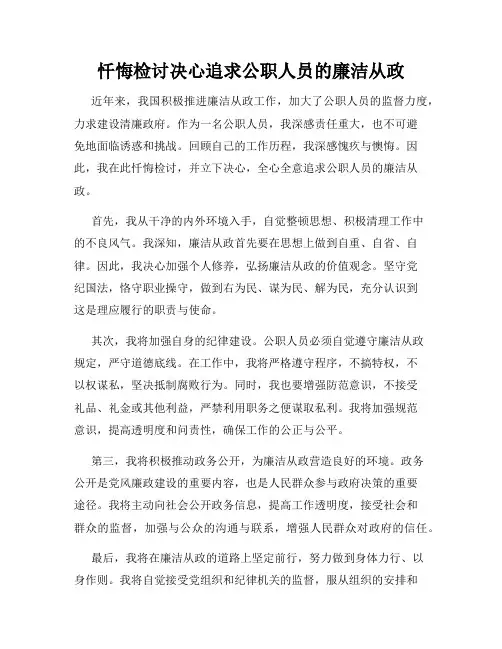 忏悔检讨决心追求公职人员的廉洁从政

近年来，我国积极推进廉洁从政工作，加大了公职人员的监督力度，力求建设清廉政府。作为一名公职人员，我深感责任重大，也不可避免地面临诱惑和挑战。回顾自己的工作历程，我深感愧疚与懊悔。因此，我在此忏悔检讨，并立下决心，全心全意追求公职人员的廉洁从政。

首先，我从干净的内外环境入手，自觉整顿思想、积极清理工作中的不良风气。我深知，廉洁从政首先要在思想上做到自重、自省、自律。因此，我决心加强个人修养，弘扬廉洁从政的价值观念。坚守党纪国法，恪守职业操守，做到右为民、谋为民、解为民，充分认识到这是理应履行的职责与使命。

其次，我将加强自身的纪律建设。公职人员必须自觉遵守廉洁从政规定，严守道德底线。在工作中，我将严格遵守程序，不搞特权，不以权谋私，坚决抵制腐败行为。同时，我也要增强防范意识，不接受礼品、礼金或其他利益，严禁利用职务之便谋取私利。我将加强规范意识，提高透明度和问责性，确保工作的公正与公平。

第三，我将积极推动政务公开，为廉洁从政营造良好的环境。政务公开是党风廉政建设的重要内容，也是人民群众参与政府决策的重要途径。我将主动向社会公开政务信息，提高工作透明度，接受社会和群众的监督，加强与公众的沟通与联系，增强人民群众对政府的信任。

最后，我将在廉洁从政的道路上坚定前行，努力做到身体力行、以身作则。我将自觉接受党组织和纪律机关的监督，服从组织的安排和